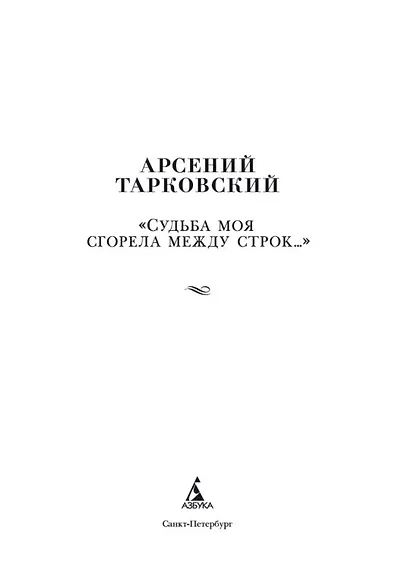 АРСЕНИЙ ТАРКОВСКИЙ

«СУДЬБА МОЯ СГОРЕЛА МЕЖДУ СТРОК...»

АЗБУКА

Санкт-Петербург